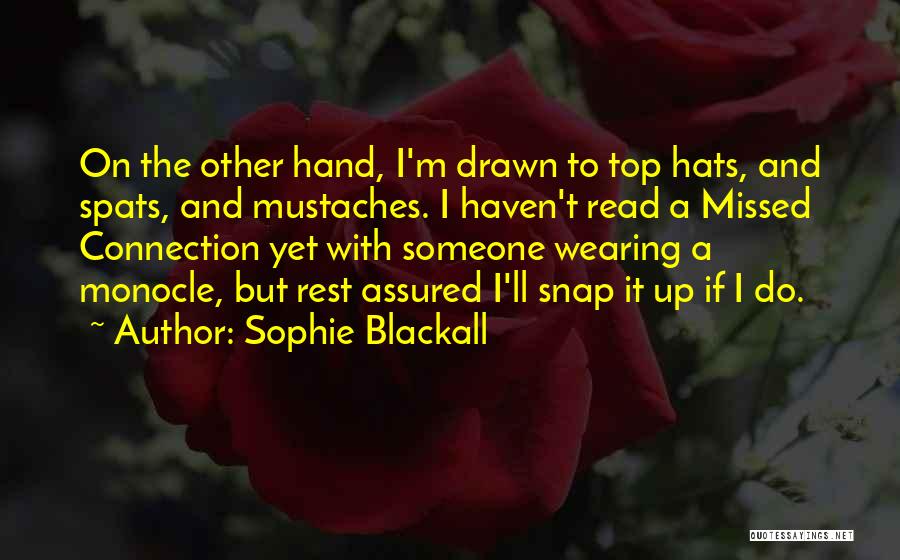 On the other hand, I'm drawn to top hats, and spats, and mustaches. I haven't read a Missed Connection yet with someone wearing a monocle, but rest assured I'll snap it up if I do.

~ Author: Sophie Blackall

QUOTESSAYINGS.NET